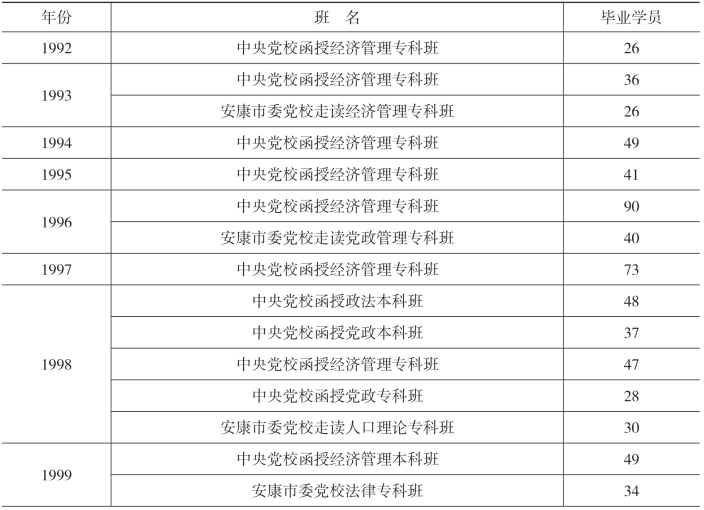 | 年份 | 班 名 | 毕业学员 |
|---|---|---|
| 1992 | 中央党校函授经济管理专科班 | 26 |
| 1993 | 中央党校函授经济管理专科班 | 36 |
|  | 安康市委党校走读经济管理专科班 | 26 |
| 1994 | 中央党校函授经济管理专科班 | 49 |
| 1995 | 中央党校函授经济管理专科班 | 41 |
| 1996 | 中央党校函授经济管理专科班 | 90 |
|  | 安康市委党校走读党政管理专科班 | 40 |
| 1997 | 中央党校函授经济管理专科班 | 73 |
| 1998 | 中央党校函授政法本科班 | 48 |
|  | 中央党校函授党政本科班 | 37 |
|  | 中央党校函授经济管理专科班 | 47 |
|  | 中央党校函授党政专科班 | 28 |
|  | 安康市委党校走读人口理论专科班 | 30 |
| 1999 | 中央党校函授经济管理本科班 | 49 |
|  | 安康市委党校法律专科班 | 34 |